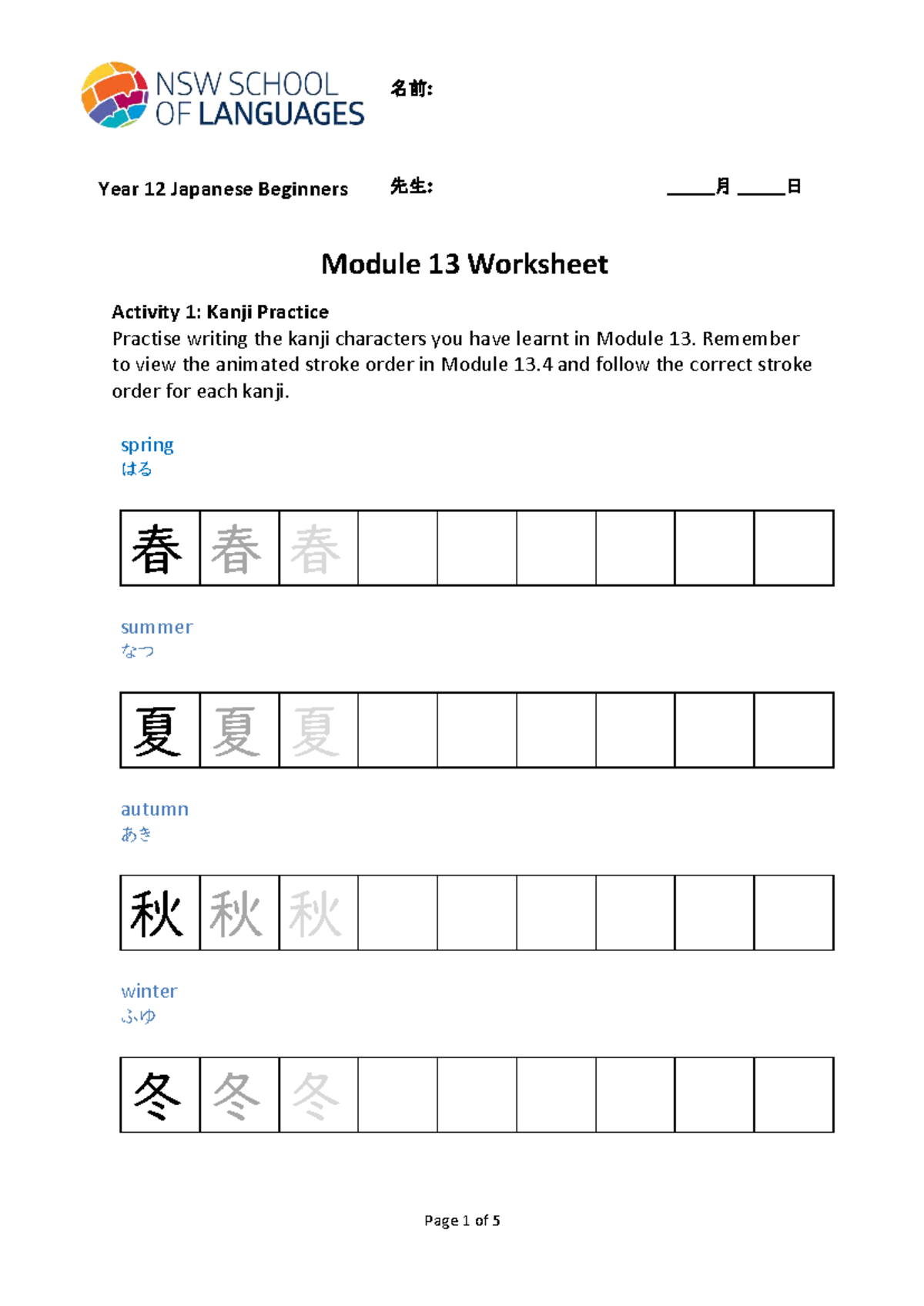 NSW SCHOOL OF LANGUAGES

名前:

Year 12 Japanese Beginners

先生:

_____月 _____日

Module 13 Worksheet

Activity 1: Kanji Practice
Practise writing the kanji characters you have learnt in Module 13. Remember to view the animated stroke order in Module 13.4 and follow the correct stroke order for each kanji.

spring
はる

| 春 | 春 | 春 |  |  |  |  |  |  |
|---|---|---|---|---|---|---|---|---|

summer
なつ

| 夏 | 夏 | 夏 |  |  |  |  |  |  |
|---|---|---|---|---|---|---|---|---|

autumn
あき

| 秋 | 秋 | 秋 |  |  |  |  |  |  |
|---|---|---|---|---|---|---|---|---|

winter
ふゆ

| 冬 | 冬 | 冬 |  |  |  |  |  |  |
|---|---|---|---|---|---|---|---|---|

Page 1 of 5